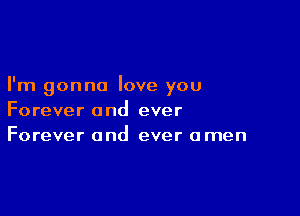 I'm gonna love you
Forever and ever
Forever and ever amen